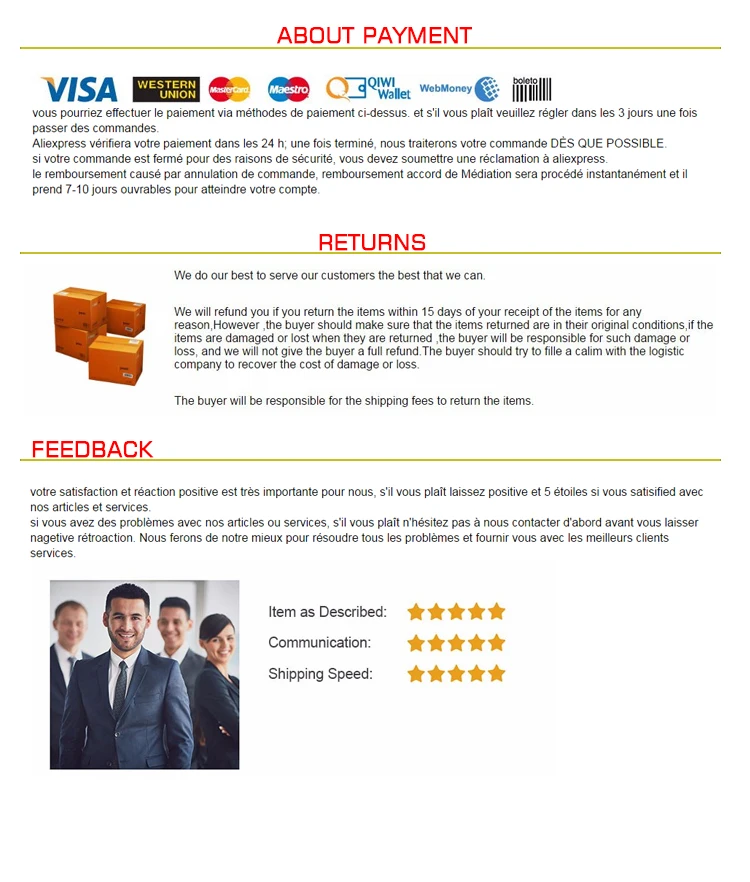 ABOUT PAYMENT

VISA WESTERN UNION MasterCard Maestro QIWI Wallet WebMoney boleto

vous pourriez effectuer le paiement via méthodes de paiement ci-dessus. et s'il vous plaît veuillez régler dans les 3 jours une fois passer des commandes.
Aliexpress vérifiera votre paiement dans les 24 h; une fois terminé, nous traiterons votre commande DÈS QUE POSSIBLE.
si votre commande est fermé pour des raisons de sécurité, vous devez soumettre une réclamation à aliexpress.
le remboursement causé par annulation de commande, remboursement accord de Médiation sera procédé instantanément et il prend 7-10 jours ouvrables pour atteindre votre compte.

RETURNS

We do our best to serve our customers the best that we can.

We will refund you if you return the items within 15 days of your receipt of the items for any reason,However ,the buyer should make sure that the items returned are in their original conditions,if the items are damaged or lost when they are returned ,the buyer will be responsible for such damage or loss, and we will not give the buyer a full refund.The buyer should try to fille a calim with the logistic company to recover the cost of damage or loss.

The buyer will be responsible for the shipping fees to return the items.

FEEDBACK

votre satisfaction et réaction positive est très importante pour nous, s'il vous plaît laissez positive et 5 étoiles si vous satisified avec nos articles et services.
si vous avez des problèmes avec nos articles ou services, s'il vous plaît n'hésitez pas à nous contacter d'abord avant vous laisser nagetive rétroaction. Nous ferons de notre mieux pour résoudre tous les problèmes et fournir vous avec les meilleurs clients services.

Item as Described:
Communication:
Shipping Speed: